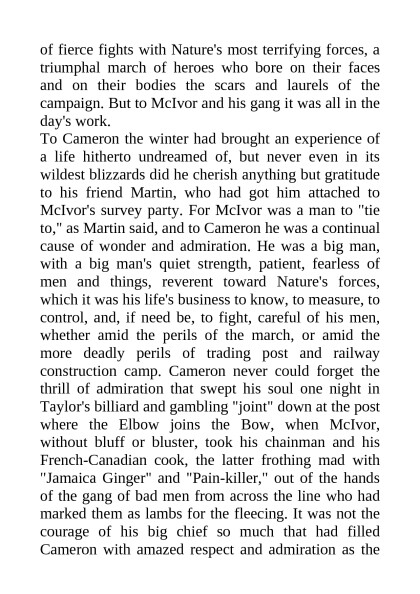 of fierce fights with Nature's most terrifying forces, a triumphal march of heroes who bore on their faces and on their bodies the scars and laurels of the campaign. But to McIvor and his gang it was all in the day's work.

To Cameron the winter had brought an experience of a life hitherto undreamed of, but never even in its wildest blizzards did he cherish anything but gratitude to his friend Martin, who had got him attached to McIvor's survey party. For McIvor was a man to "tie to," as Martin said, and to Cameron he was a continual cause of wonder and admiration. He was a big man, with a big man's quiet strength, patient, fearless of men and things, reverent toward Nature's forces, which it was his life's business to know, to measure, to control, and, if need be, to fight, careful of his men, whether amid the perils of the march, or amid the more deadly perils of trading post and railway construction camp. Cameron never could forget the thrill of admiration that swept his soul one night in Taylor's billiard and gambling "joint" down at the post where the Elbow joins the Bow, when McIvor, without bluff or bluster, took his chainman and his French-Canadian cook, the latter frothing mad with "Jamaica Ginger" and "Pain-killer," out of the hands of the gang of bad men from across the line who had marked them as lambs for the fleecing. It was not the courage of his big chief so much that had filled Cameron with amazed respect and admiration as the